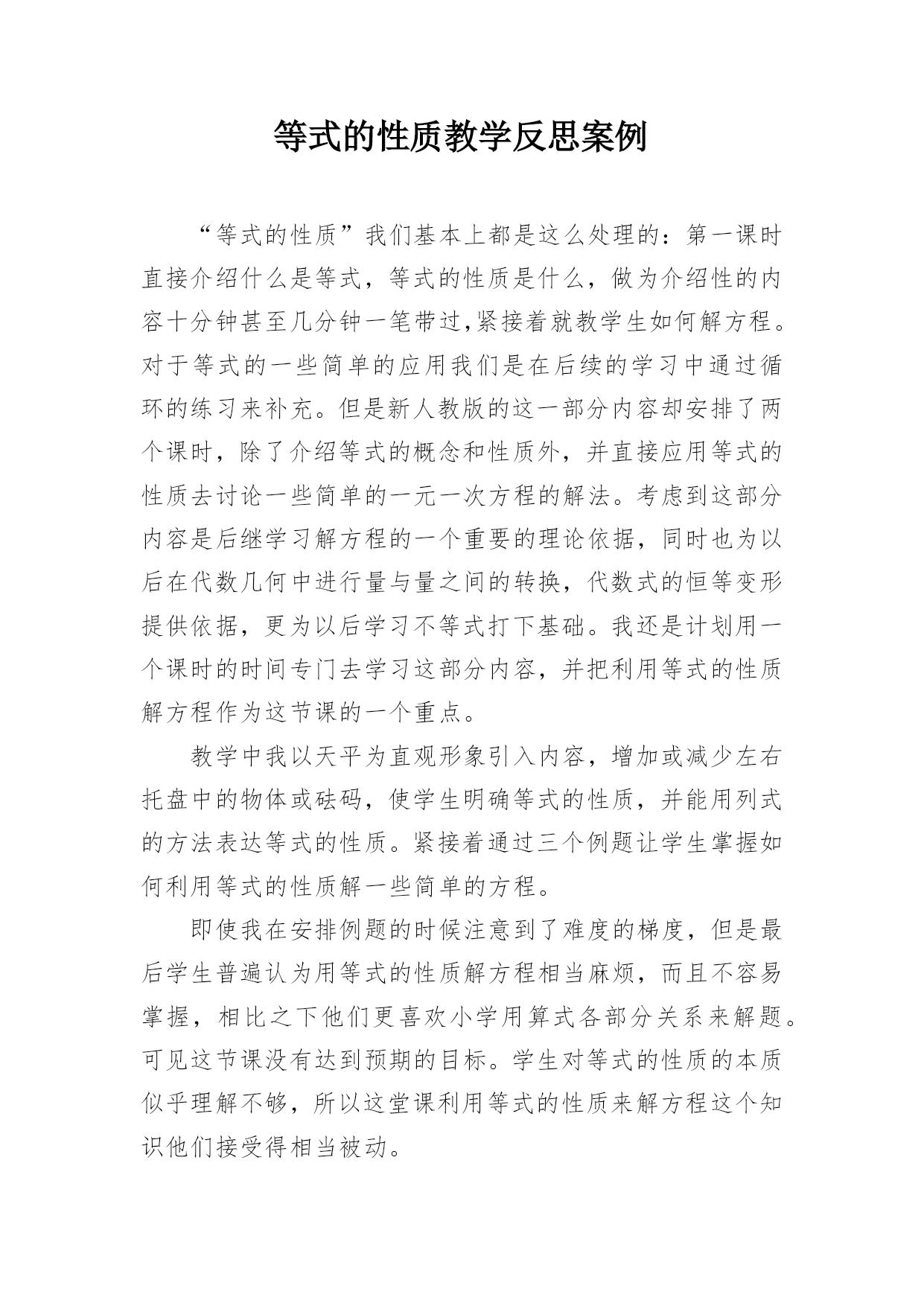 等式的性质教学反思案例

“等式的性质”我们基本上都是这么处理的：第一课时直接介绍什么是等式，等式的性质是什么，做为介绍性的内容十分钟甚至几分钟一笔带过,紧接着就教学生如何解方程。对于等式的一些简单的应用我们是在后续的学习中通过循环的练习来补充。但是新人教版的这一部分内容却安排了两个课时，除了介绍等式的概念和性质外，并直接应用等式的性质去讨论一些简单的一元一次方程的解法。考虑到这部分内容是后继学习解方程的一个重要的理论依据，同时也为以后在代数几何中进行量与量之间的转换，代数式的恒等变形提供依据，更为以后学习不等式打下基础。我还是计划用一个课时的时间专门去学习这部分内容，并把利用等式的性质解方程作为这节课的一个重点。

教学中我以天平为直观形象引入内容，增加或减少左右托盘中的物体或砝码，使学生明确等式的性质，并能用列式的方法表达等式的性质。紧接着通过三个例题让学生掌握如何利用等式的性质解一些简单的方程。

即使我在安排例题的时候注意到了难度的梯度，但是最后学生普遍认为用等式的性质解方程相当麻烦，而且不容易掌握，相比之下他们更喜欢小学用算式各部分关系来解题。可见这节课没有达到预期的目标。学生对等式的性质的本质似乎理解不够，所以这堂课利用等式的性质来解方程这个知识他们接受得相当被动。